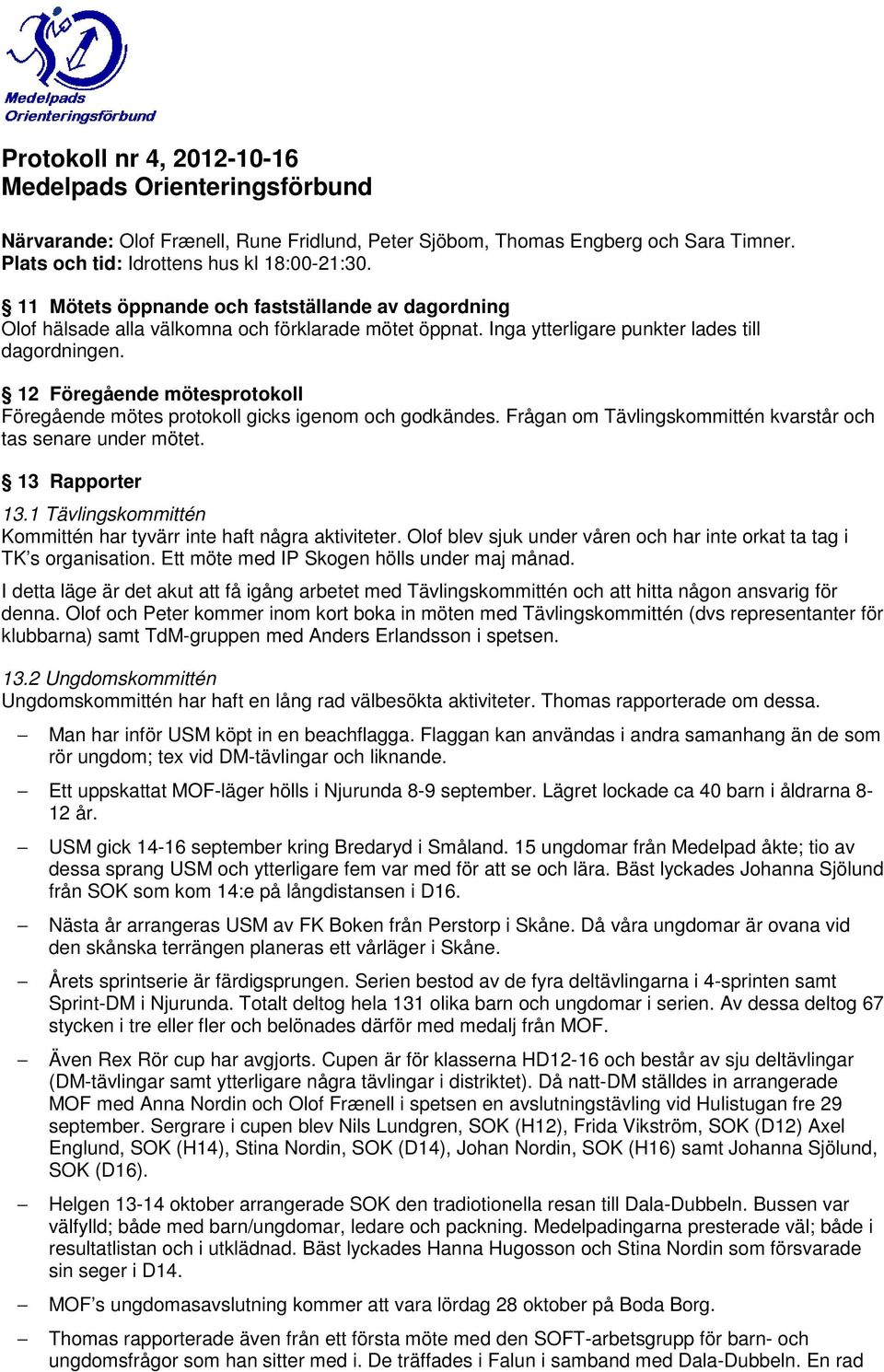 Medelpads Orienteringsförbund

Protokoll nr 4, 2012-10-16
Medelpads Orienteringsförbund

Närvarande: Olof Frænell, Rune Fridlund, Peter Sjöbom, Thomas Engberg och Sara Timner.
Plats och tid: Idrottens hus kl 18:00-21:30.

§ 11 Mötets öppnande och fastställande av dagordning
Olof hälsade alla välkomna och förklarade mötet öppnat. Inga ytterligare punkter lades till dagordningen.

§ 12 Föregående mötesprotokoll
Föregående mötes protokoll gicks igenom och godkändes. Frågan om Tävlingskommittén kvarstår och tas senare under mötet.

§ 13 Rapporter
13.1 Tävlingskommittén
Kommittén har tyvärr inte haft några aktiviteter. Olof blev sjuk under våren och har inte orkat ta tag i TK's organisation. Ett möte med IP Skogen hölls under maj månad.
I detta läge är det akut att få igång arbetet med Tävlingskommittén och att hitta någon ansvarig för denna. Olof och Peter kommer inom kort boka in möten med Tävlingskommittén (dvs representanter för klubbarna) samt TdM-gruppen med Anders Erlandsson i spetsen.

13.2 Ungdomskommittén
Ungdomskommittén har haft en lång rad välbesökta aktiviteter. Thomas rapporterade om dessa.

– Man har inför USM köpt in en beachflagga. Flaggan kan användas i andra samanhang än de som rör ungdom; tex vid DM-tävlingar och liknande.

– Ett uppskattat MOF-läger hölls i Njurunda 8-9 september. Lägret lockade ca 40 barn i åldrarna 8-12 år.

– USM gick 14-16 september kring Bredaryd i Småland. 15 ungdomar från Medelpad åkte; tio av dessa sprang USM och ytterligare fem var med för att se och lära. Bäst lyckades Johanna Sjölund från SOK som kom 14:e på långdistansen i D16.

– Nästa år arrangeras USM av FK Boken från Perstorp i Skåne. Då våra ungdomar är ovana vid den skånska terrängen planeras ett vårläger i Skåne.

– Årets sprintserie är färdigsprungen. Serien bestod av de fyra deltävlingarna i 4-sprinten samt Sprint-DM i Njurunda. Totalt deltog hela 131 olika barn och ungdomar i serien. Av dessa deltog 67 stycken i tre eller fler och belönades därför med medalj från MOF.

– Även Rex Rör cup har avgjorts. Cupen är för klasserna HD12-16 och består av sju deltävlingar (DM-tävlingar samt ytterligare några tävlingar i distriktet). Då natt-DM ställdes in arrangerade MOF med Anna Nordin och Olof Frænell i spetsen en avslutningstävling vid Hulistugan fre 29 september. Sergrare i cupen blev Nils Lundgren, SOK (H12), Frida Vikström, SOK (D12) Axel Englund, SOK (H14), Stina Nordin, SOK (D14), Johan Nordin, SOK (H16) samt Johanna Sjölund, SOK (D16).

– Helgen 13-14 oktober arrangerade SOK den tradiotionella resan till Dala-Dubbeln. Bussen var välfylld; både med barn/ungdomar, ledare och packning. Medelpadingarna presterade väl; både i resultatlistan och i utklädnad. Bäst lyckades Hanna Hugosson och Stina Nordin som försvarade sin seger i D14.

– MOF's ungdomasavslutning kommer att vara lördag 28 oktober på Boda Borg.

– Thomas rapporterade även från ett första möte med den SOFT-arbetsgrupp för barn- och ungdomsfrågor som han sitter med i. De träffades i Falun i samband med Dala-Dubbeln. En rad